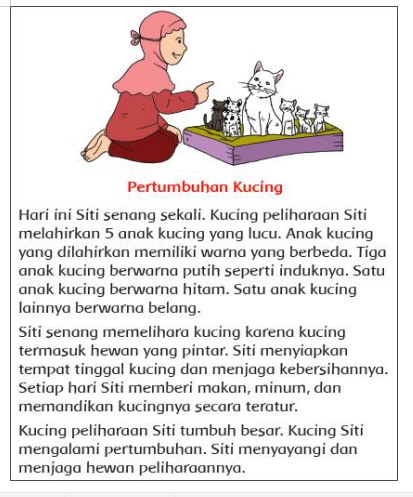 Pertumbuhan Kucing

Hari ini Siti senang sekali. Kucing peliharaan Siti melahirkan 5 anak kucing yang lucu. Anak kucing yang dilahirkan memiliki warna yang berbeda. Tiga anak kucing berwarna putih seperti induknya. Satu anak kucing berwarna hitam. Satu anak kucing lainnya berwarna belang.

Siti senang memelihara kucing karena kucing termasuk hewan yang pintar. Siti menyiapkan tempat tinggal kucing dan menjaga kebersihannya. Setiap hari Siti memberi makan, minum, dan memandikan kucingnya secara teratur.

Kucing peliharaan Siti tumbuh besar. Kucing Siti mengalami pertumbuhan. Siti menyayangi dan menjaga hewan peliharaannya.